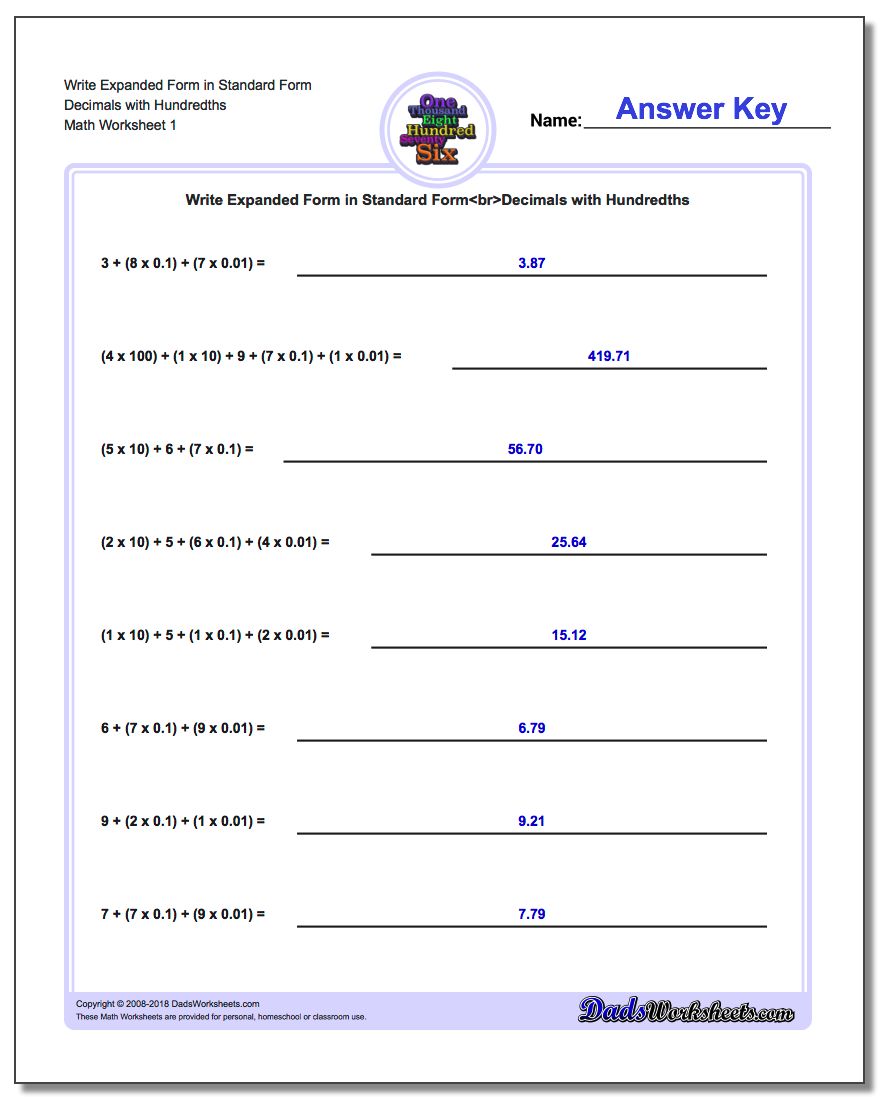 Write Expanded Form in Standard Form
Decimals with Hundredths
Math Worksheet 1

One Thousand Eight Hundred Seventy Six

Name: Answer Key

Write Expanded Form in Standard Form<br>Decimals with Hundredths

3 + (8 x 0.1) + (7 x 0.01) = 3.87

(4 x 100) + (1 x 10) + 9 + (7 x 0.1) + (1 x 0.01) = 419.71

(5 x 10) + 6 + (7 x 0.1) = 56.70

(2 x 10) + 5 + (6 x 0.1) + (4 x 0.01) = 25.64

(1 x 10) + 5 + (1 x 0.1) + (2 x 0.01) = 15.12

6 + (7 x 0.1) + (9 x 0.01) = 6.79

9 + (2 x 0.1) + (1 x 0.01) = 9.21

7 + (7 x 0.1) + (9 x 0.01) = 7.79

Copyright © 2008-2018 DadsWorksheets.com
These Math Worksheets are provided for personal, homeschool or classroom use.

DadsWorksheets.com